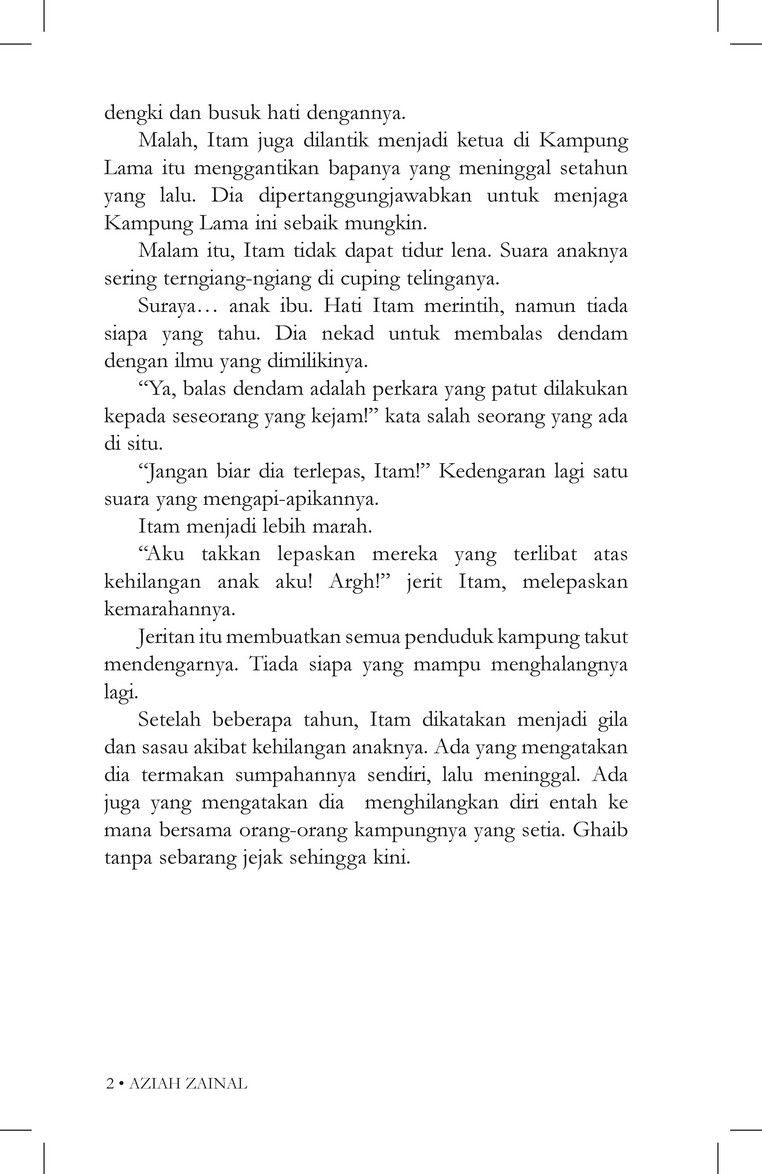 dengki dan busuk hati dengannya.

Malah, Itam juga dilantik menjadi ketua di Kampung Lama itu menggantikan bapanya yang meninggal setahun yang lalu. Dia dipertanggungjawabkan untuk menjaga Kampung Lama ini sebaik mungkin.

Malam itu, Itam tidak dapat tidur lena. Suara anaknya sering terngiang-ngiang di cuping telinganya.

Suraya… anak ibu. Hati Itam merintih, namun tiada siapa yang tahu. Dia nekad untuk membalas dendam dengan ilmu yang dimilikinya.

“Ya, balas dendam adalah perkara yang patut dilakukan kepada seseorang yang kejam!” kata salah seorang yang ada di situ.

“Jangan biar dia terlepas, Itam!” Kedengaran lagi satu suara yang mengapi-apikannya.

Itam menjadi lebih marah.

“Aku takkan lepaskan mereka yang terlibat atas kehilangan anak aku! Argh!” jerit Itam, melepaskan kemarahannya.

Jeritan itu membuatkan semua penduduk kampung takut mendengarnya. Tiada siapa yang mampu menghalangnya lagi.

Setelah beberapa tahun, Itam dikatakan menjadi gila dan sasau akibat kehilangan anaknya. Ada yang mengatakan dia termakan sumpahannya sendiri, lalu meninggal. Ada juga yang mengatakan dia menghilangkan diri entah ke mana bersama orang-orang kampungnya yang setia. Ghaib tanpa sebarang jejak sehingga kini.

2 • AZIAH ZAINAL